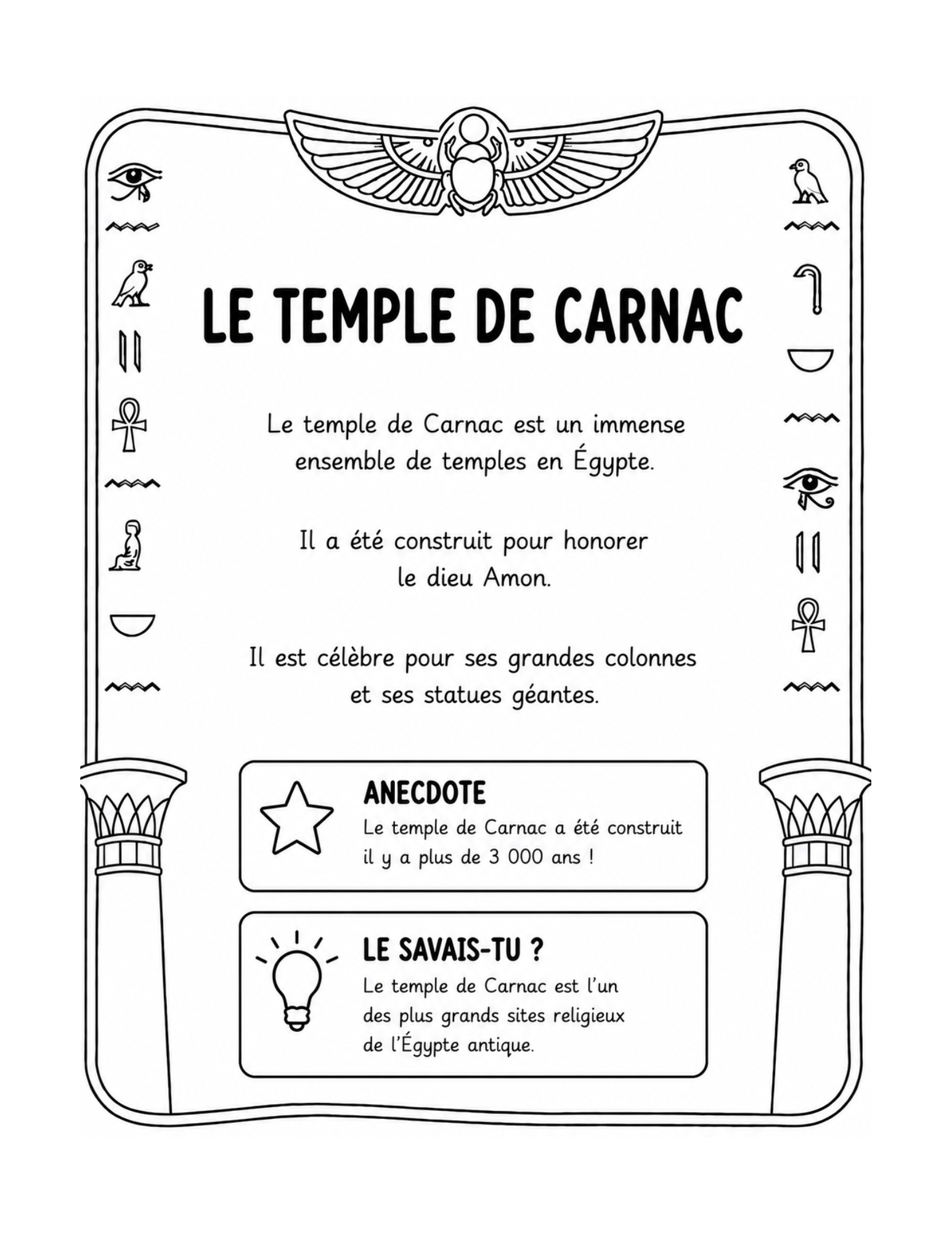 LE TEMPLE DE CARNAC

Le temple de Carnac est un immense ensemble de temples en Égypte.

Il a été construit pour honorer le dieu Amon.

Il est célèbre pour ses grandes colonnes et ses statues géantes.

ANECDOTE
Le temple de Carnac a été construit il y a plus de 3 000 ans !

LE SAVAIS-TU ?
Le temple de Carnac est l'un des plus grands sites religieux de l'Égypte antique.